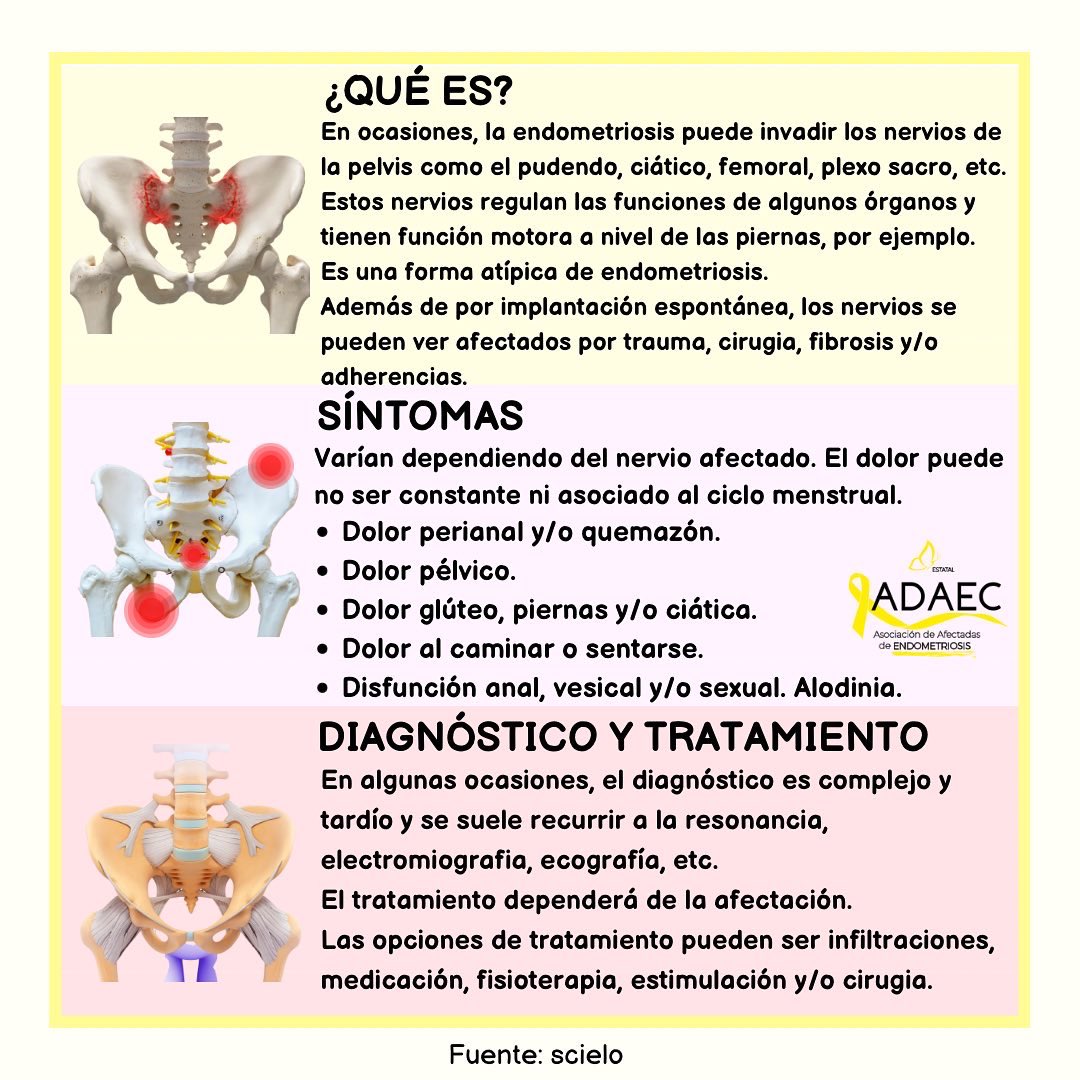 ¿QUÉ ES?
En ocasiones, la endometriosis puede invadir los nervios de la pelvis como el pudendo, ciático, femoral, plexo sacro, etc. Estos nervios regulan las funciones de algunos órganos y tienen función motora a nivel de las piernas, por ejemplo. Es una forma atípica de endometriosis.
Además de por implantación espontánea, los nervios se pueden ver afectados por trauma, cirugia, fibrosis y/o adherencias.

SÍNTOMAS
Varían dependiendo del nervio afectado. El dolor puede no ser constante ni asociado al ciclo menstrual.
• Dolor perianal y/o quemazón.
• Dolor pélvico.
• Dolor glúteo, piernas y/o ciática.
• Dolor al caminar o sentarse.
• Disfunción anal, vesical y/o sexual. Alodinia.

ESTATAL
ADAEC
Asociación de Afectadas de ENDOMETRIOSIS

DIAGNÓSTICO Y TRATAMIENTO
En algunas ocasiones, el diagnóstico es complejo y tardío y se suele recurrir a la resonancia, electromiografia, ecografía, etc.
El tratamiento dependerá de la afectación.
Las opciones de tratamiento pueden ser infiltraciones, medicación, fisioterapia, estimulación y/o cirugia.

Fuente: scielo